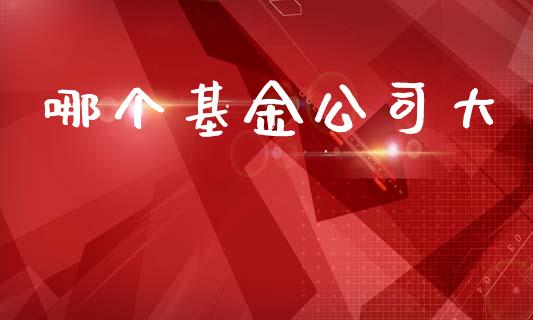 哪个基金公司大